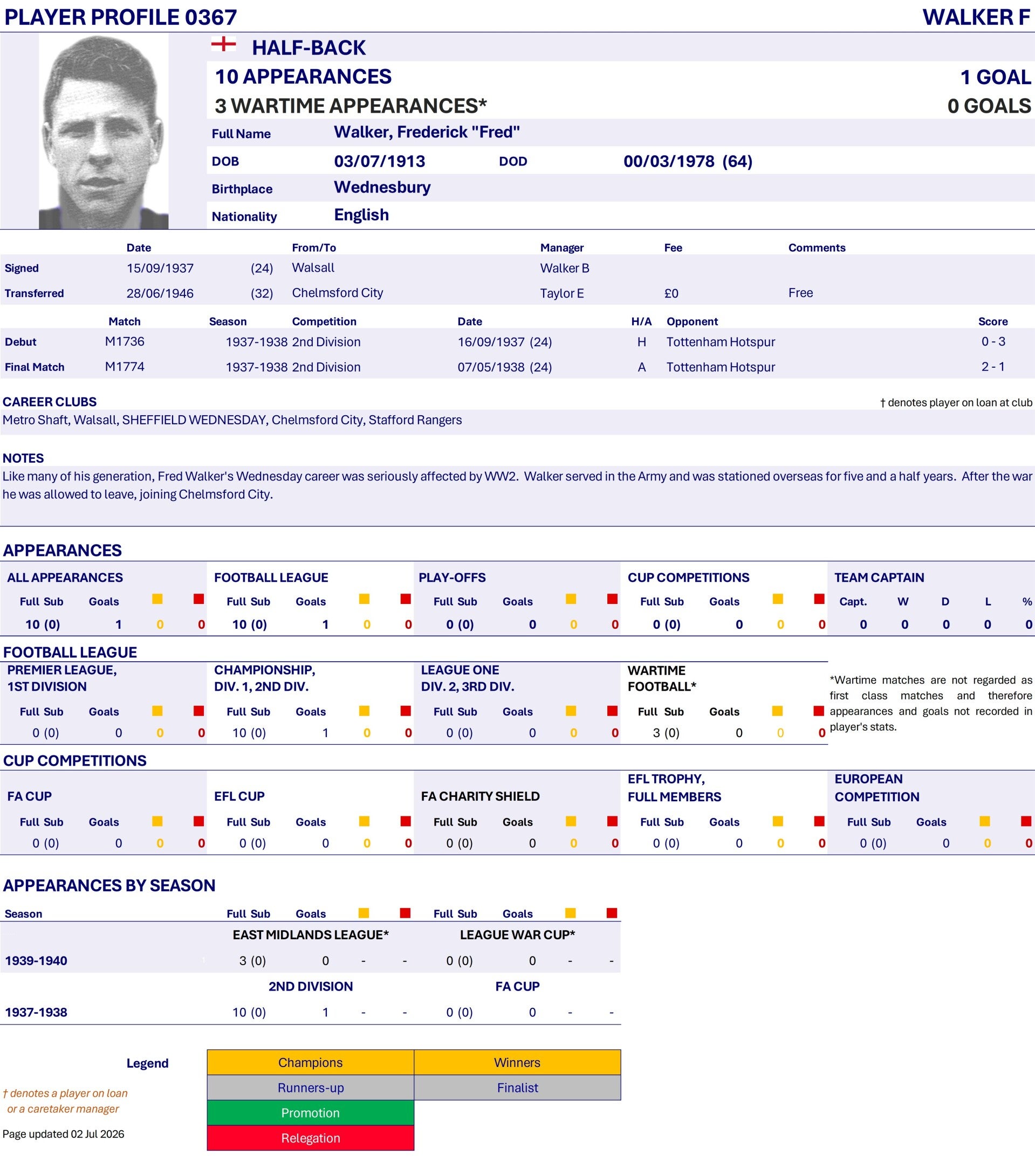 PLAYER PROFILE 0367

WALKER F

HALF-BACK

10 APPEARANCES

1 GOAL

3 WARTIME APPEARANCES*

0 GOALS

Full Name
Walker, Frederick "Fred"

DOB
03/07/1913
DOD
00/03/1978 (64)

Birthplace
Wednesbury

Nationality
English

| | Date | | From/To | Manager | Fee | Comments |
|---|---|---|---|---|---|---|
| Signed | 15/09/1937 | (24) | Walsall | Walker B | | |
| Transferred | 28/06/1946 | (32) | Chelmsford City | Taylor E | £0 | Free |

| | Match | Season | Competition | Date | H/A | Opponent | Score |
|---|---|---|---|---|---|---|---|
| Debut | M1736 | 1937-1938 | 2nd Division | 16/09/1937 (24) | H | Tottenham Hotspur | 0 - 3 |
| Final Match | M1774 | 1937-1938 | 2nd Division | 07/05/1938 (24) | A | Tottenham Hotspur | 2 - 1 |

CAREER CLUBS

† denotes player on loan at club

Metro Shaft, Walsall, SHEFFIELD WEDNESDAY, Chelmsford City, Stafford Rangers

NOTES

Like many of his generation, Fred Walker's Wednesday career was seriously affected by WW2. Walker served in the Army and was stationed overseas for five and a half years. After the war he was allowed to leave, joining Chelmsford City.

APPEARANCES

ALL APPEARANCES
Full Sub Goals
10 (0) 1 0 0

FOOTBALL LEAGUE
Full Sub Goals
10 (0) 1 0 0

PLAY-OFFS
Full Sub Goals
0 (0) 0 0 0

CUP COMPETITIONS
Full Sub Goals
0 (0) 0 0 0

TEAM CAPTAIN
Capt. W D L %
0 0 0 0 0

FOOTBALL LEAGUE

PREMIER LEAGUE, 1ST DIVISION
Full Sub Goals
0 (0) 0 0 0

CHAMPIONSHIP, DIV. 1, 2ND DIV.
Full Sub Goals
10 (0) 1 0 0

LEAGUE ONE DIV. 2, 3RD DIV.
Full Sub Goals
0 (0) 0 0 0

WARTIME FOOTBALL*
Full Sub Goals
3 (0) 0 0 0

*Wartime matches are not regarded as first class matches and therefore appearances and goals not recorded in player's stats.

CUP COMPETITIONS

FA CUP
Full Sub Goals
0 (0) 0 0 0

EFL CUP
Full Sub Goals
0 (0) 0 0 0

FA CHARITY SHIELD
Full Sub Goals
0 (0) 0 0 0

EFL TROPHY, FULL MEMBERS
Full Sub Goals
0 (0) 0 0 0

EUROPEAN COMPETITION
Full Sub Goals
0 (0) 0 0 0

APPEARANCES BY SEASON

Season Full Sub Goals Full Sub Goals

EAST MIDLANDS LEAGUE* LEAGUE WAR CUP*
1939-1940 3 (0) 0 - - 0 (0) 0 - -

2ND DIVISION FA CUP
1937-1938 10 (0) 1 - - 0 (0) 0 - -

Legend
Champions
Winners
Runners-up
Finalist
Promotion
Relegation

† denotes a player on loan or a caretaker manager

Page updated 02 Jul 2026